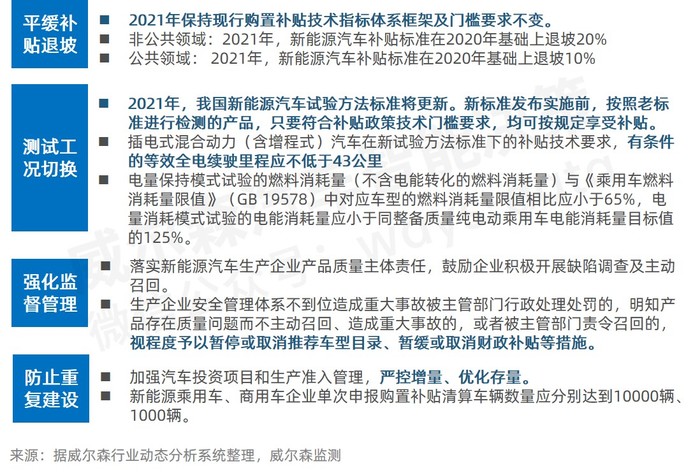 平缓补贴退坡

■ 2021年保持现行购置补贴技术指标体系框架及门槛要求不变。
■ 非公共领域：2021年，新能源汽车补贴标准在2020年基础上退坡20%
■ 公共领域： 2021年，新能源汽车补贴标准在2020年基础上退坡10%

测试工况切换

■ 2021年，我国新能源汽车试验方法标准将更新。新标准发布实施前，按照老标准进行检测的产品，只要符合补贴政策技术门槛要求，均可按规定享受补贴。
■ 插电式混合动力（含增程式）汽车在新试验方法标准下的补贴技术要求，有条件的等效全电续驶里程应不低于43公里
■ 电量保持模式试验的燃料消耗量（不含电能转化的燃料消耗量）与《乘用车燃料消耗量限值》（GB 19578）中对应车型的燃料消耗量限值相比应小于65%，电量消耗模式试验的电能消耗量应小于同整备质量纯电动乘用车电能消耗量目标值的125%。

强化监督管理

■ 落实新能源汽车生产企业产品质量主体责任，鼓励企业积极开展缺陷调查及主动召回。
■ 生产企业安全管理体系不到位造成重大事故被主管部门行政处理处罚的，明知产品存在质量问题而不主动召回、造成重大事故的，或者被主管部门责令召回的，视程度予以暂停或取消推荐车型目录、暂缓或取消财政补贴等措施。

防止重复建设

■ 加强汽车投资项目和生产准入管理，严控增量、优化存量。
■ 新能源乘用车、商用车企业单次申报购置补贴清算车辆数量应分别达到10000辆、1000辆。

来源：据威尔森行业动态分析系统整理，威尔森监测